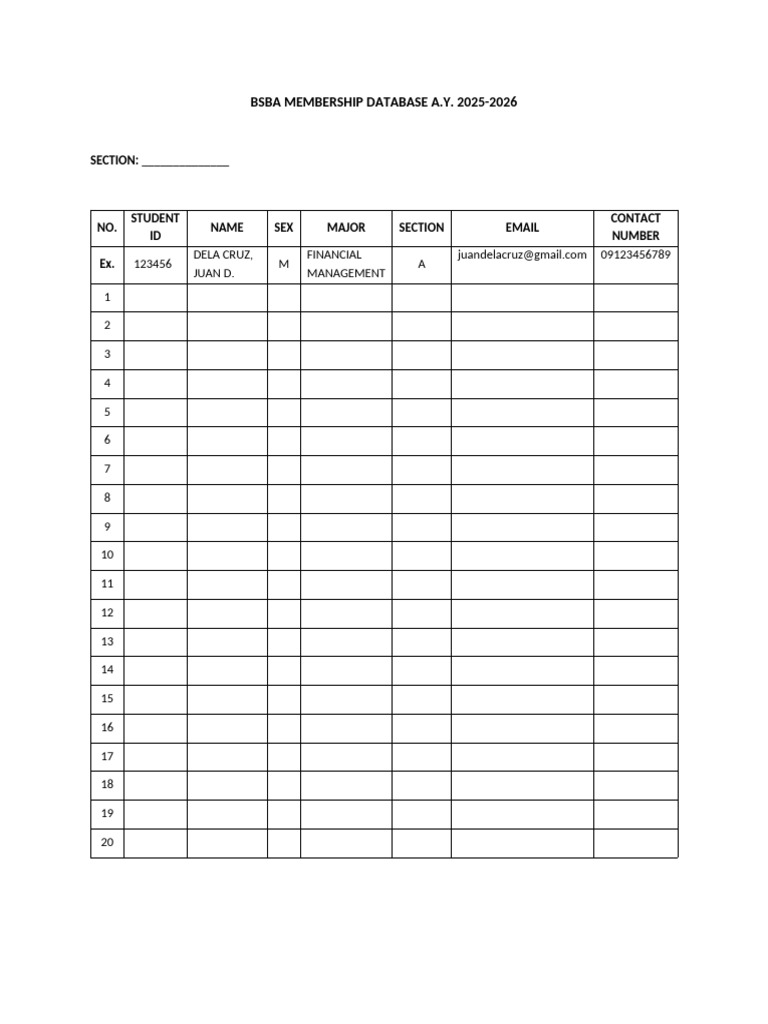 BSBA MEMBERSHIP DATABASE A.Y. 2025-2026

SECTION: ____

| NO. | STUDENT ID | NAME | SEX | MAJOR | SECTION | EMAIL | CONTACT NUMBER |
|---|---|---|---|---|---|---|---|
| Ex. | 123456 | DELA CRUZ, JUAN D. | M | FINANCIAL MANAGEMENT | A | juandelacruz@gmail.com | 09123456789 |
| 1 | | | | | | | |
| 2 | | | | | | | |
| 3 | | | | | | | |
| 4 | | | | | | | |
| 5 | | | | | | | |
| 6 | | | | | | | |
| 7 | | | | | | | |
| 8 | | | | | | | |
| 9 | | | | | | | |
| 10 | | | | | | | |
| 11 | | | | | | | |
| 12 | | | | | | | |
| 13 | | | | | | | |
| 14 | | | | | | | |
| 15 | | | | | | | |
| 16 | | | | | | | |
| 17 | | | | | | | |
| 18 | | | | | | | |
| 19 | | | | | | | |
| 20 | | | | | | | |